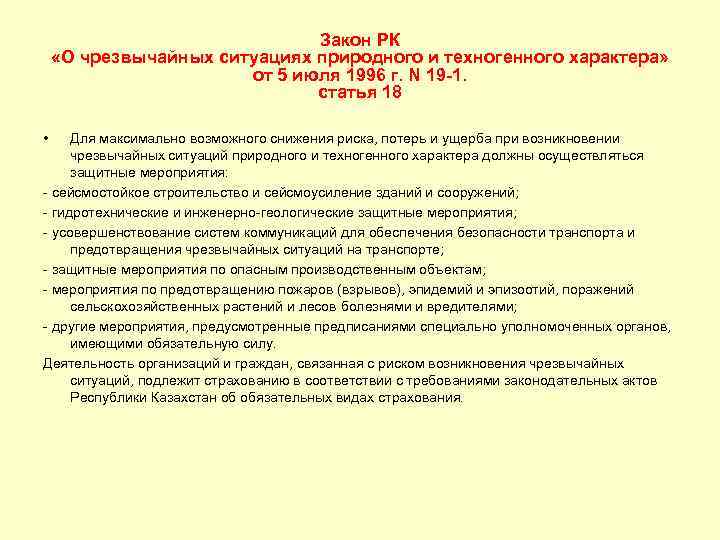 Закон РК
«О чрезвычайных ситуациях природного и техногенного характера»
от 5 июля 1996 г. N 19-1.
статья 18

• Для максимально возможного снижения риска, потерь и ущерба при возникновении чрезвычайных ситуаций природного и техногенного характера должны осуществляться защитные мероприятия:

- сейсмостойкое строительство и сейсмоусиление зданий и сооружений;

- гидротехнические и инженерно-геологические защитные мероприятия;

- усовершенствование систем коммуникаций для обеспечения безопасности транспорта и предотвращения чрезвычайных ситуаций на транспорте;

- защитные мероприятия по опасным производственным объектам;

- мероприятия по предотвращению пожаров (взрывов), эпидемий и эпизоотий, поражений сельскохозяйственных растений и лесов болезнями и вредителями;

- другие мероприятия, предусмотренные предписаниями специально уполномоченных органов, имеющими обязательную силу.

Деятельность организаций и граждан, связанная с риском возникновения чрезвычайных ситуаций, подлежит страхованию в соответствии с требованиями законодательных актов Республики Казахстан об обязательных видах страхования.